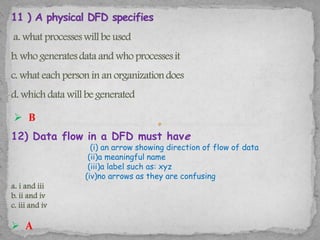 11 ) A physical DFD specifies

a. what processes will be used

b. who generates data and who processes it

c. what each person in an organization does

d. which data will be generated

➢ B

12) Data flow in a DFD must have

(i) an arrow showing direction of flow of data
(ii)a meaningful name
(iii)a label such as: xyz
(iv)no arrows as they are confusing

a. i and iii
b. ii and iv
c. iii and iv

➢ A